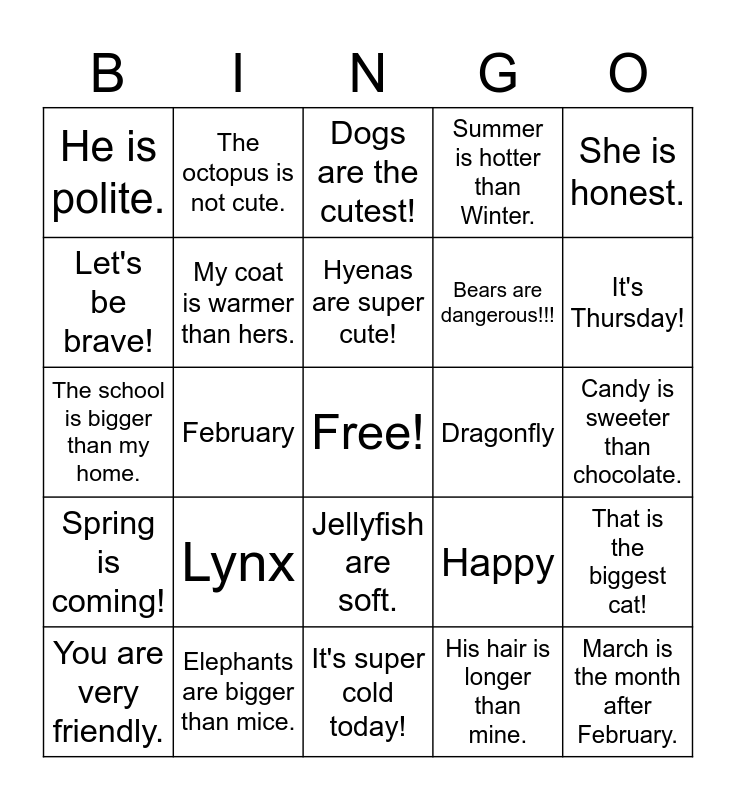 | B | I | N | G | O |
|---|---|---|---|---|
| He is polite. | The octopus is not cute. | Dogs are the cutest! | Summer is hotter than Winter. | She is honest. |
| Let's be brave! | My coat is warmer than hers. | Hyenas are super cute! | Bears are dangerous!!! | It's Thursday! |
| The school is bigger than my home. | February | Free! | Dragonfly | Candy is sweeter than chocolate. |
| Spring is coming! | Lynx | Jellyfish are soft. | Happy | That is the biggest cat! |
| You are very friendly. | Elephants are bigger than mice. | It's super cold today! | His hair is longer than mine. | March is the month after February. |